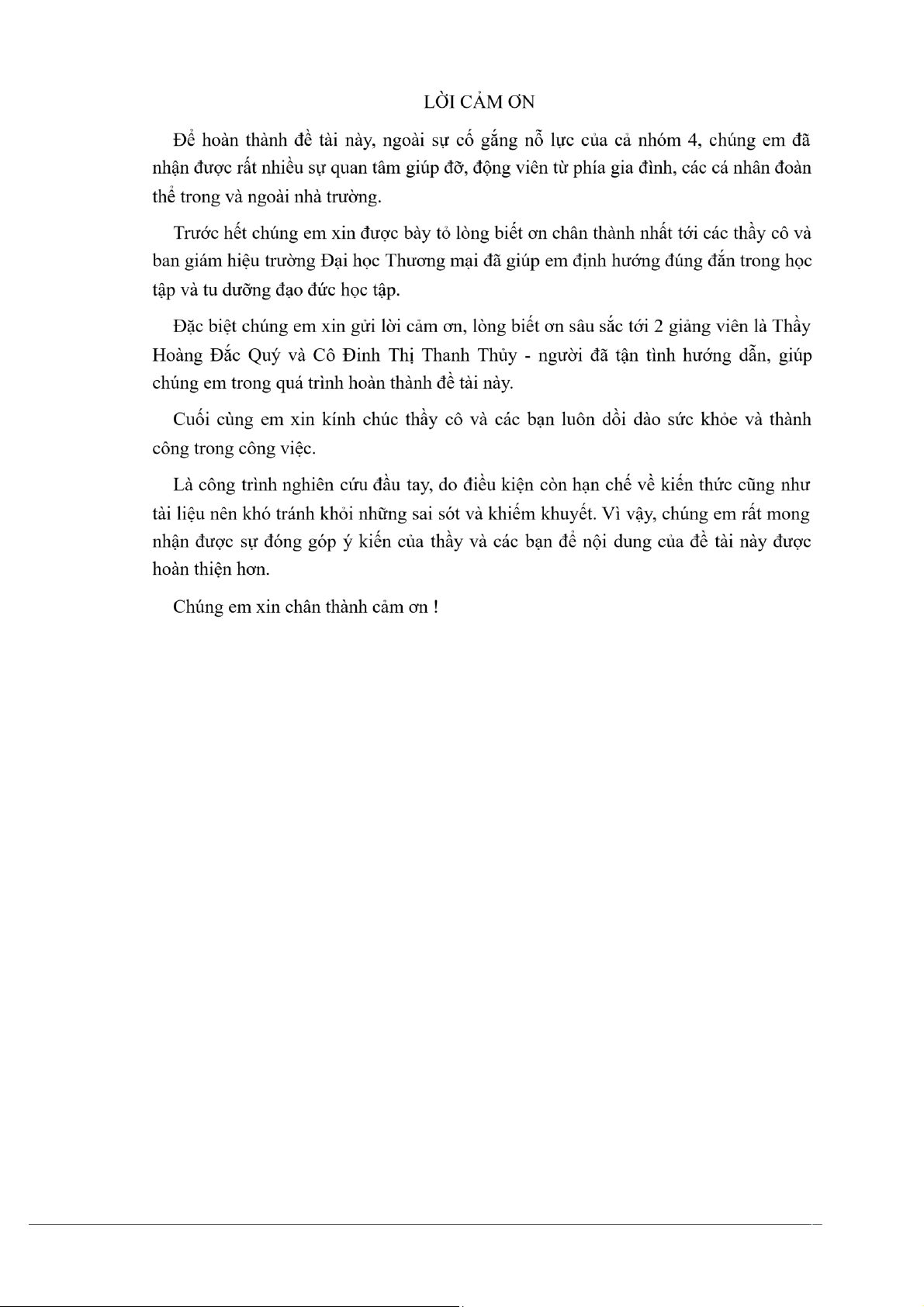 LỜI CẢM ƠN

Để hoàn thành đề tài này, ngoài sự cố gắng nỗ lực của cả nhóm 4, chúng em đã nhận được rất nhiều sự quan tâm giúp đỡ, động viên từ phía gia đình, các cá nhân đoàn thể trong và ngoài nhà trường.

Trước hết chúng em xin được bày tỏ lòng biết ơn chân thành nhất tới các thầy cô và ban giám hiệu trường Đại học Thương mại đã giúp em định hướng đúng đắn trong học tập và tu dưỡng đạo đức học tập.

Đặc biệt chúng em xin gửi lời cảm ơn, lòng biết ơn sâu sắc tới 2 giảng viên là Thầy Hoàng Đắc Quý và Cô Đinh Thị Thanh Thủy - người đã tận tình hướng dẫn, giúp chúng em trong quá trình hoàn thành đề tài này.

Cuối cùng em xin kính chúc thầy cô và các bạn luôn dồi dào sức khỏe và thành công trong công việc.

Là công trình nghiên cứu đầu tay, do điều kiện còn hạn chế về kiến thức cũng như tài liệu nên khó tránh khỏi những sai sót và khiếm khuyết. Vì vậy, chúng em rất mong nhận được sự đóng góp ý kiến của thầy và các bạn để nội dung của đề tài này được hoàn thiện hơn.

Chúng em xin chân thành cảm ơn !